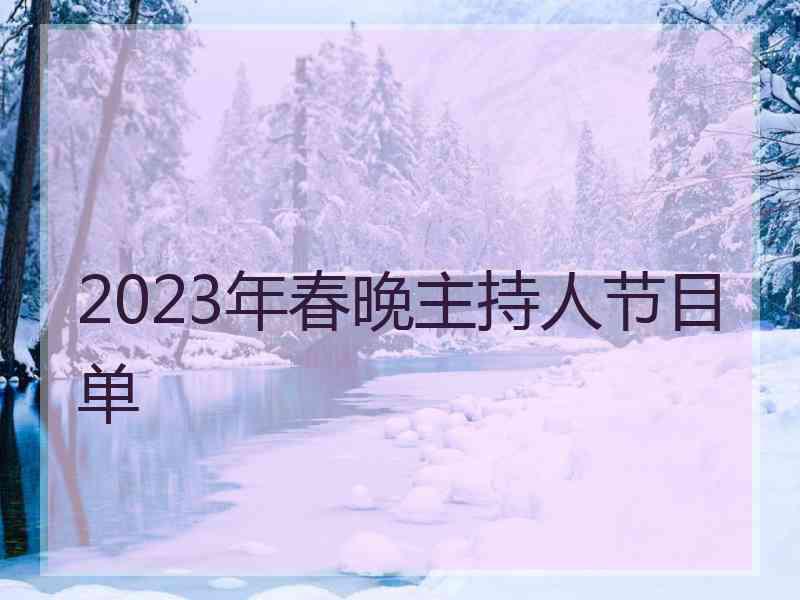 2023年春晚主持人节目单